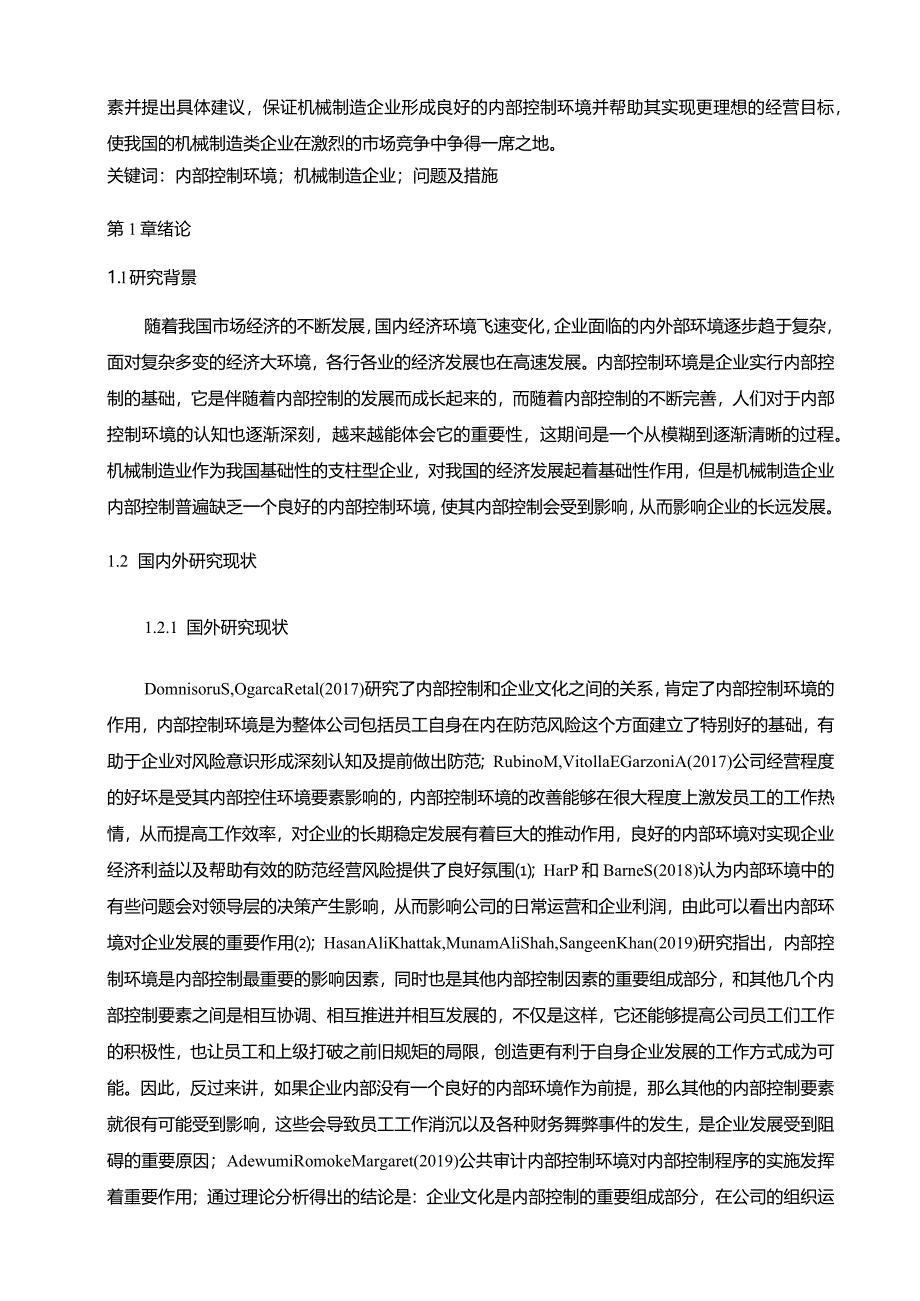 素并提出具体建议，保证机械制造企业形成良好的内部控制环境并帮助其实现更理想的经营目标，使我国的机械制造类企业在激烈的市场竞争中争得一席之地。
关键词：内部控制环境；机械制造企业；问题及措施

第1章绪论

1.1研究背景

随着我国市场经济的不断发展，国内经济环境飞速变化，企业面临的内外部环境逐步趋于复杂，面对复杂多变的经济大环境，各行各业的经济发展也在高速发展。内部控制环境是企业实行内部控制的基础，它是伴随着内部控制的发展而成长起来的，而随着内部控制的不断完善，人们对于内部控制环境的认知也逐渐深刻，越来越能体会它的重要性，这期间是一个从模糊到逐渐清晰的过程。机械制造业作为我国基础性的支柱型企业，对我国的经济发展起着基础性作用，但是机械制造企业内部控制普遍缺乏一个良好的内部控制环境，使其内部控制会受到影响，从而影响企业的长远发展。

1.2 国内外研究现状

1.2.1 国外研究现状

DomnisoruS,OgarcaRetal(2017)研究了内部控制和企业文化之间的关系，肯定了内部控制环境的作用，内部控制环境是为整体公司包括员工自身在内在防范风险这个方面建立了特别好的基础，有助于企业对风险意识形成深刻认知及提前做出防范；RubinoM,VitollaEGarzoniA(2017)公司经营程度的好坏是受其内部控住环境要素影响的，内部控制环境的改善能够在很大程度上激发员工的工作热情，从而提高工作效率，对企业的长期稳定发展有着巨大的推动作用，良好的内部环境对实现企业经济利益以及帮助有效的防范经营风险提供了良好氛围(1)；HarP和BarneS(2018)认为内部环境中的有些问题会对领导层的决策产生影响，从而影响公司的日常运营和企业利润，由此可以看出内部环境对企业发展的重要作用(2)；HasanAliKhattak,MunamAliShah,SangeenKhan(2019)研究指出，内部控制环境是内部控制最重要的影响因素，同时也是其他内部控制因素的重要组成部分，和其他几个内部控制要素之间是相互协调、相互推进并相互发展的，不仅是这样，它还能够提高公司员工们工作的积极性，也让员工和上级打破之前旧规矩的局限，创造更有利于自身企业发展的工作方式成为可能。因此，反过来讲，如果企业内部没有一个良好的内部环境作为前提，那么其他的内部控制要素就很有可能受到影响，这些会导致员工工作消沉以及各种财务舞弊事件的发生，是企业发展受到阻碍的重要原因；AdewumiRomokeMargaret(2019)公共审计内部控制环境对内部控制程序的实施发挥着重要作用；通过理论分析得出的结论是：企业文化是内部控制的重要组成部分，在公司的组织运